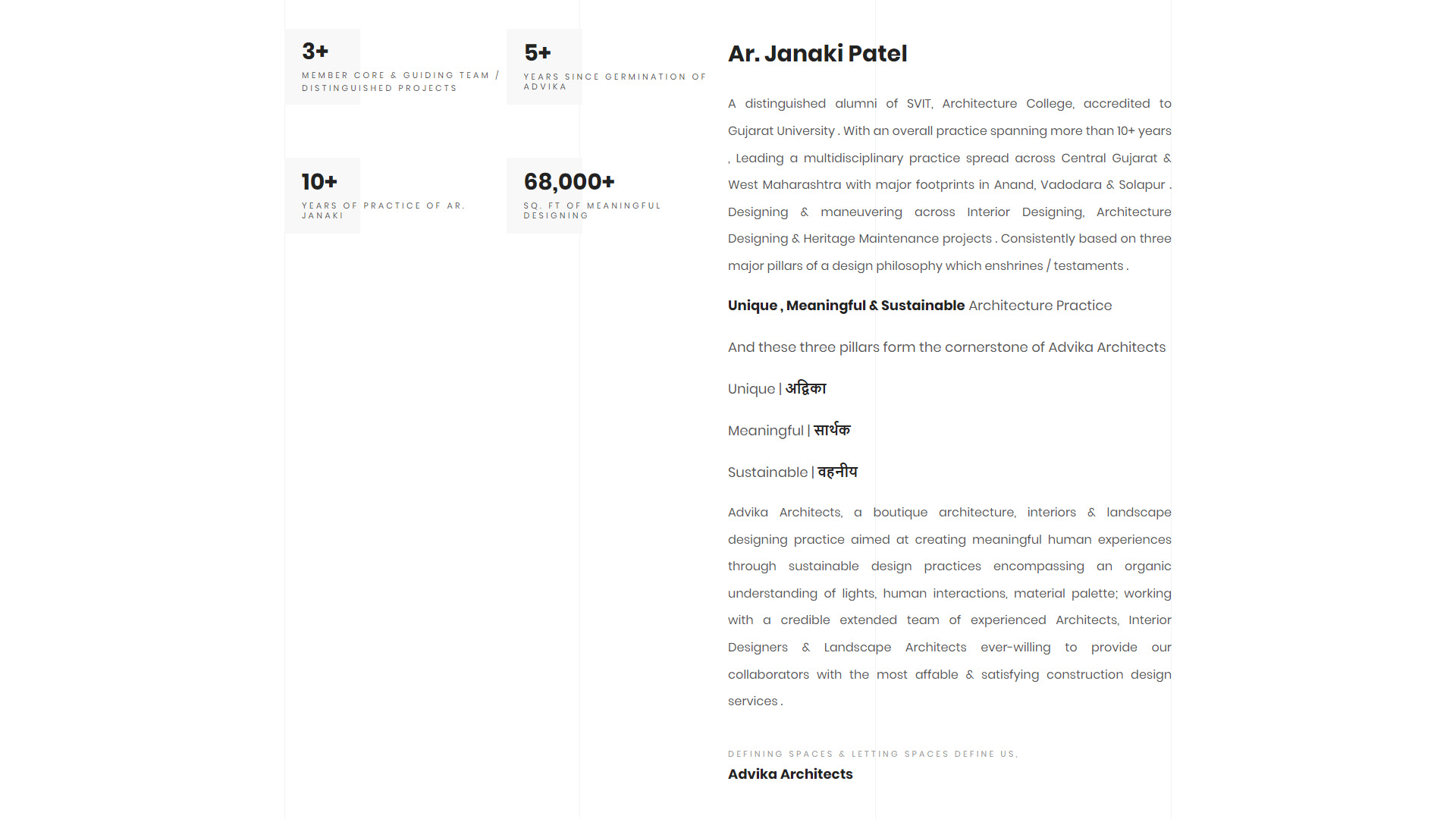 3+

MEMBER CORE & GUIDING TEAM / DISTINGUISHED PROJECTS

5+

YEARS SINCE GERMINATION OF ADVIKA

10+

YEARS OF PRACTICE OF AR. JANAKI

68,000+

SQ. FT OF MEANINGFUL DESIGNING

Ar. Janaki Patel

A distinguished alumni of SVIT, Architecture College, accredited to Gujarat University . With an overall practice spanning more than 10+ years , Leading a multidisciplinary practice spread across Central Gujarat & West Maharashtra with major footprints in Anand, Vadodara & Solapur . Designing & maneuvering across Interior Designing, Architecture Designing & Heritage Maintenance projects . Consistently based on three major pillars of a design philosophy which enshrines / testaments .

Unique , Meaningful & Sustainable Architecture Practice

And these three pillars form the cornerstone of Advika Architects

Unique | अद्विका

Meaningful | सार्थक

Sustainable | वहनीय

Advika Architects, a boutique architecture, interiors & landscape designing practice aimed at creating meaningful human experiences through sustainable design practices encompassing an organic understanding of lights, human interactions, material palette; working with a credible extended team of experienced Architects, Interior Designers & Landscape Architects ever-willing to provide our collaborators with the most affable & satisfying construction design services .

DEFINING SPACES & LETTING SPACES DEFINE US,

Advika Architects